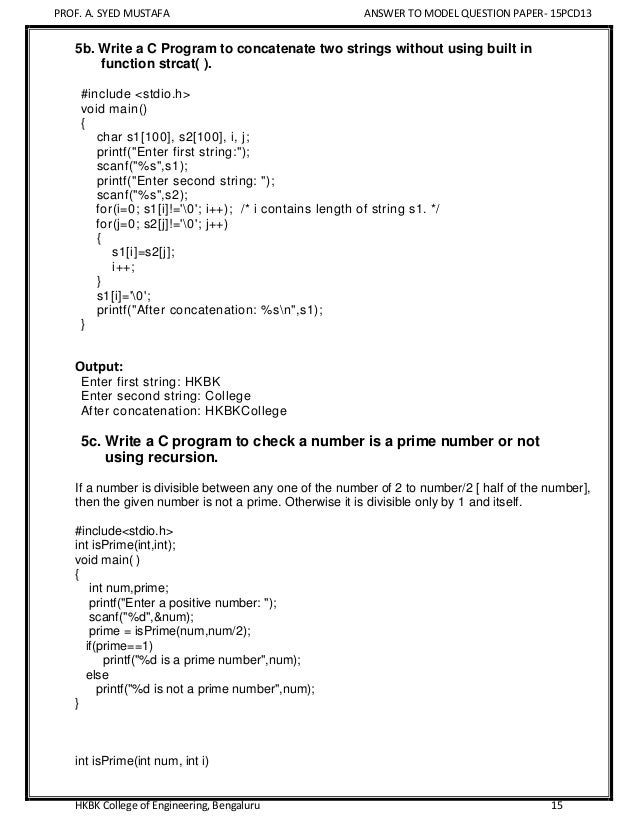 PROF. A. SYED MUSTAFA ANSWER TO MODEL QUESTION PAPER- 15PCD13

5b. Write a C Program to concatenate two strings without using built in function strcat( ).

#include <stdio.h>
void main()
{
char s1[100], s2[100], i, j;
printf("Enter first string:");
scanf("%s",s1);
printf("Enter second string: ");
scanf("%s",s2);
for(i=0; s1[i]!='\0'; i++); /* i contains length of string s1. */
for(j=0; s2[j]!='\0'; j++)
{
s1[i]=s2[j];
i++;
}
s1[i]='\0';
printf("After concatenation: %s\n",s1);
}

Output:
Enter first string: HKBK
Enter second string: College
After concatenation: HKBKCollege

5c. Write a C program to check a number is a prime number or not using recursion.

If a number is divisible between any one of the number of 2 to number/2 [ half of the number], then the given number is not a prime. Otherwise it is divisible only by 1 and itself.

#include<stdio.h>
int isPrime(int,int);
void main( )
{
int num,prime;
printf("Enter a positive number: ");
scanf("%d",&num);
prime = isPrime(num,num/2);
if(prime==1)
printf("%d is a prime number",num);
else
printf("%d is not a prime number",num);
}

int isPrime(int num, int i)

HKBK College of Engineering, Bengaluru 15